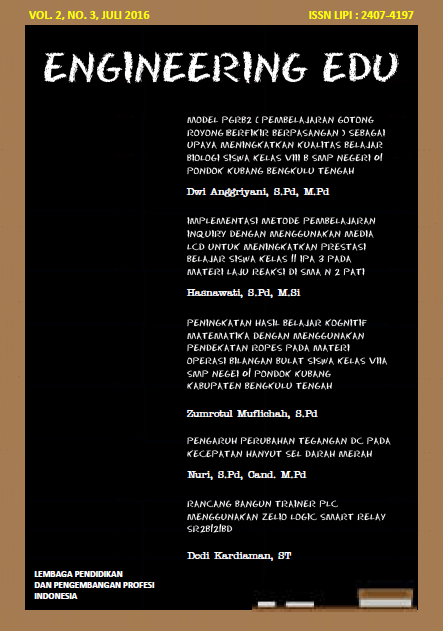 VOL. 2, NO. 3, JULI 2016

ISSN LIPI : 2407-4197

ENGINEERING EDU

MODEL PGRB2 ( PEMBELAJARAN GOTONG ROYONG BERFIKIR BERPASANGAN ) SEBAGAI UPAYA MENINGKATKAN KUALITAS BELAJAR BIOLOGI SISWA KELAS VIII B SMP NEGERI 01 PONDOK KUBANG BENGKULU TENGAH

Dwi Anggriyani, S.Pd, M.Pd

IMPLEMENTASI METODE PEMBELAJARAN INQUIRY DENGAN MENGGUNAKAN MEDIA LCD UNTUK MENINGKATKAN PRESTASI BELAJAR SISWA KELAS II IPA 3 PADA MATERI LAJU REAKSI DI SMA N 2 PATI

Hasnawati, S.Pd, M.Si

PENINGKATAN HASIL BELAJAR KOGNITIF MATEMATIKA DENGAN MENGGUNAKAN PENDEKATAN ROPES PADA MATERI OPERASI BILANGAN BULAT SISWA KELAS VIIA SMP NEGEI 01 PONDOK KUBANG KABUPATEN BENGKULU TENGAH

Zumrotul Muflichah, S.Pd

PENGARUH PERUBAHAN TEGANGAN DC PADA KECEPATAN HANYUT SEL DARAH MERAH

Nuri, S.Pd, Cand. M.Pd

RANCANG BANGUN TRAINER PLC MENGGUNAKAN ZELIO LOGIC SMART RELAY SR2B121BD

Dedi Kardiaman, ST

LEMBAGA PENDIDIKAN DAN PENGEMBANGAN PROFESI INDONESIA